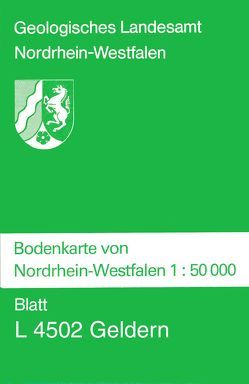 Geologisches Landesamt
Nordrhein-Westfalen

Bodenkarte von
Nordrhein-Westfalen 1 : 50 000

Blatt
L 4502 Geldern